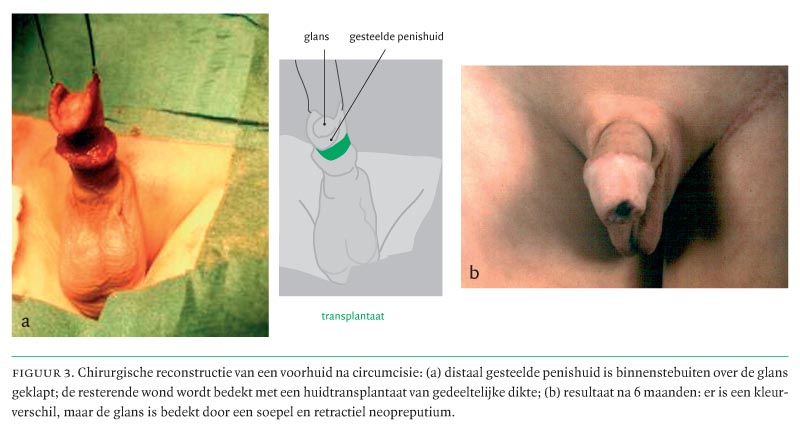 a

glans

gesteelde penishuid

transplantaat

b

FIGUUR 3. Chirurgische reconstructie van een voorhuid na circumcisie: (a) distaal gesteelde penishuid is binnenstebuiten over de glans geklapt; de resterende wond wordt bedekt met een huidtransplantaat van gedeeltelijke dikte; (b) resultaat na 6 maanden: er is een kleurverschil, maar de glans is bedekt door een soepel en retractiel neopreputium.